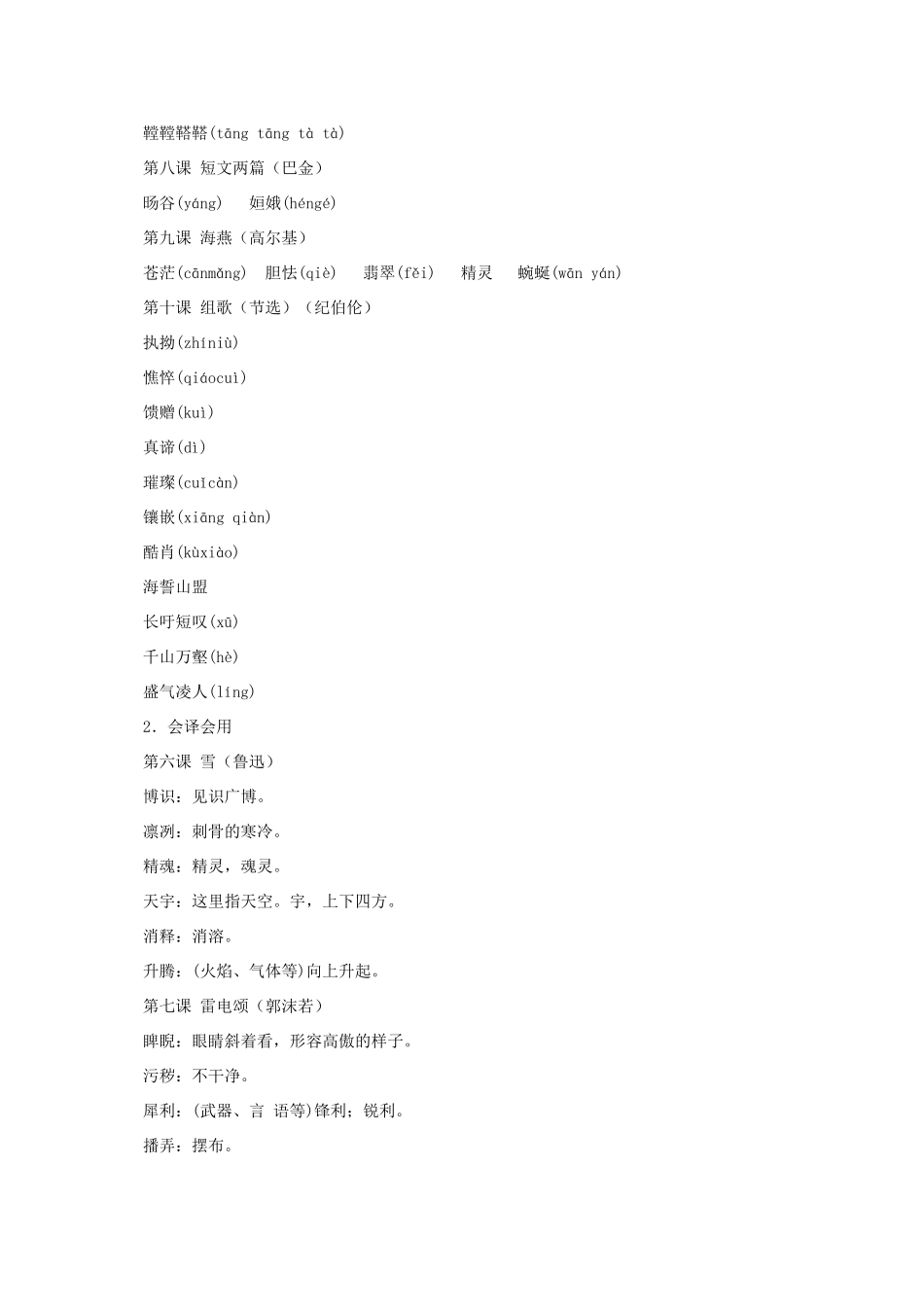 鞺鞺鞳鞳(tāng tāng tà tà)

第八课 短文两篇（巴金）

旸谷(yáng)　姮娥(héngé)

第九课 海燕（高尔基）

苍茫(cānmǎng)　胆怯(qiè)　翡翠(fěi)　精灵　蜿蜒(wān yán)

第十课 组歌（节选）（纪伯伦）

执拗(zhíniù)

憔悴(qiáocuì)

馈赠(kuì)

真谛(dì)

璀璨(cuīcàn)

镶嵌(xiāng qiàn)

酷肖(kùxiào)

海誓山盟

长吁短叹(xū)

千山万壑(hè)

盛气凌人(líng)

2．会译会用

第六课 雪（鲁迅）

博识：见识广博。

凛冽：刺骨的寒冷。

精魂：精灵，魂灵。

天宇：这里指天空。宇，上下四方。

消释：消溶。

升腾：(火焰、气体等)向上升起。

第七课 雷电颂（郭沫若）

睥睨：眼睛斜着看，形容高傲的样子。

污秽：不干净。

犀利：(武器、言 语等)锋利；锐利。

播弄：摆布。